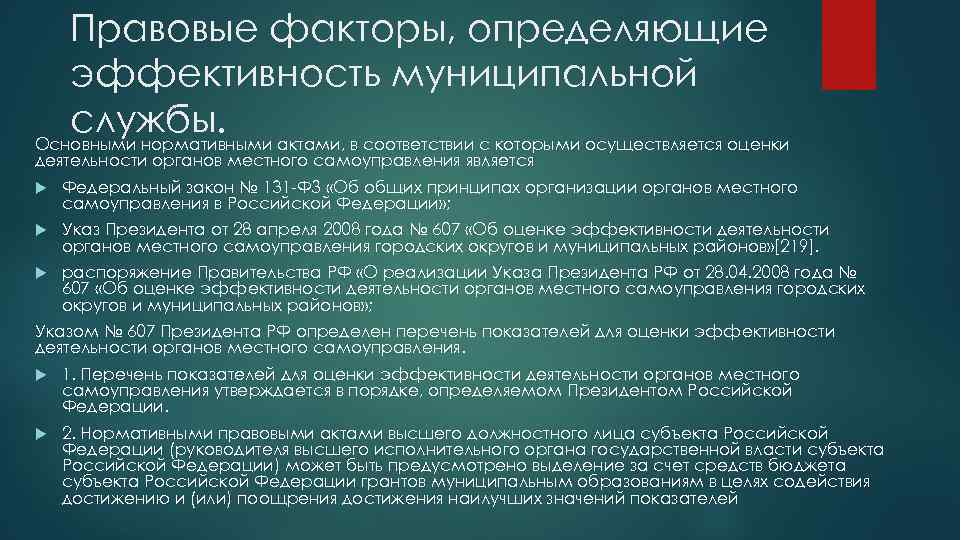 Правовые факторы, определяющие эффективность муниципальной службы.

Основными нормативными актами, в соответствии с которыми осуществляется оценки деятельности органов местного самоуправления является

Федеральный закон № 131-ФЗ «Об общих принципах организации органов местного самоуправления в Российской Федерации»;

Указ Президента от 28 апреля 2008 года № 607 «Об оценке эффективности деятельности органов местного самоуправления городских округов и муниципальных районов»[219].

распоряжение Правительства РФ «О реализации Указа Президента РФ от 28.04.2008 года № 607 «Об оценке эффективности деятельности органов местного самоуправления городских округов и муниципальных районов»;

Указом № 607 Президента РФ определен перечень показателей для оценки эффективности деятельности органов местного самоуправления.

1. Перечень показателей для оценки эффективности деятельности органов местного самоуправления утверждается в порядке, определяемом Президентом Российской Федерации.

2. Нормативными правовыми актами высшего должностного лица субъекта Российской Федерации (руководителя высшего исполнительного органа государственной власти субъекта Российской Федерации) может быть предусмотрено выделение за счет средств бюджета субъекта Российской Федерации грантов муниципальным образованиям в целях содействия достижению и (или) поощрения достижения наилучших значений показателей